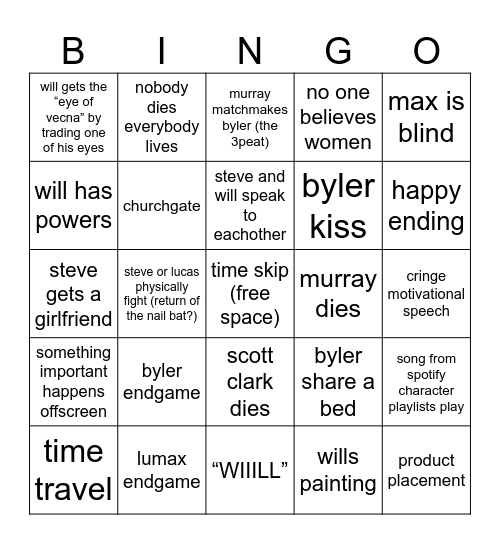 | B | I | N | G | O |
|---|---|---|---|---|
| will gets the “eye of vecna” by trading one of his eyes | nobody dies everybody lives | murray matchmakes byler (the 3peat) | no one believes women | max is blind |
| will has powers | churchgate | steve and will speak to eachother | byler kiss | happy ending |
| steve gets a girlfriend | steve or lucas physically fight (return of the nail bat?) | time skip (free space) | murray dies | cringe motivational speech |
| something important happens offscreen | byler endgame | scott clark dies | byler share a bed | song from spotify character playlists play |
| time travel | lumax endgame | “WIIILL” | wills painting | product placement |